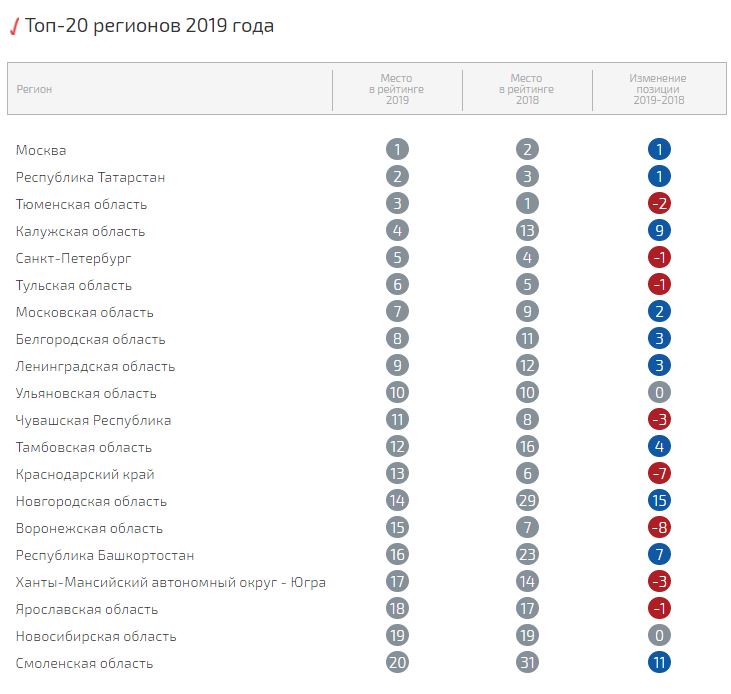 Топ-20 регионов 2019 года

| Регион | Место в рейтинге 2019 | Место в рейтинге 2018 | Изменение позиции 2019-2018 |
|---|---|---|---|
| Москва | 1 | 2 | 1 |
| Республика Татарстан | 2 | 3 | 1 |
| Тюменская область | 3 | 1 | -2 |
| Калужская область | 4 | 13 | 9 |
| Санкт-Петербург | 5 | 4 | -1 |
| Тульская область | 6 | 5 | -1 |
| Московская область | 7 | 9 | 2 |
| Белгородская область | 8 | 11 | 3 |
| Ленинградская область | 9 | 12 | 3 |
| Ульяновская область | 10 | 10 | 0 |
| Чувашская Республика | 11 | 8 | -3 |
| Тамбовская область | 12 | 16 | 4 |
| Краснодарский край | 13 | 6 | -7 |
| Новгородская область | 14 | 29 | 15 |
| Воронежская область | 15 | 7 | -8 |
| Республика Башкортостан | 16 | 23 | 7 |
| Ханты-Мансийский автономный округ - Югра | 17 | 14 | -3 |
| Ярославская область | 18 | 17 | -1 |
| Новосибирская область | 19 | 19 | 0 |
| Смоленская область | 20 | 31 | 11 |